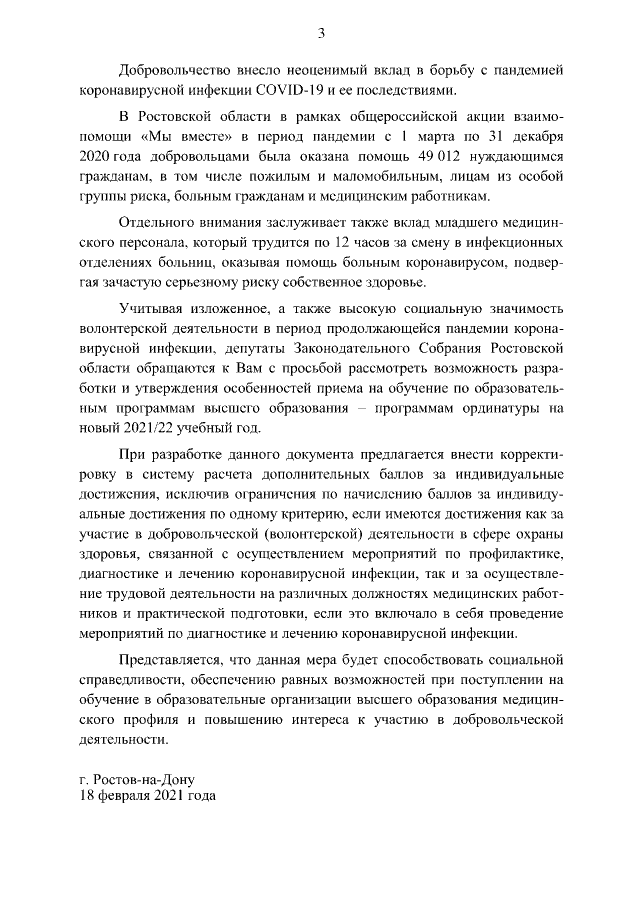 3

Добровольчество внесло неоценимый вклад в борьбу с пандемией коронавирусной инфекции COVID-19 и ее последствиями.

В Ростовской области в рамках общероссийской акции взаимопомощи «Мы вместе» в период пандемии с 1 марта по 31 декабря 2020 года добровольцами была оказана помощь 49 012 нуждающимся гражданам, в том числе пожилым и маломобильным, лицам из особой группы риска, больным гражданам и медицинским работникам.

Отдельного внимания заслуживает также вклад младшего медицинского персонала, который трудится по 12 часов за смену в инфекционных отделениях больниц, оказывая помощь больным коронавирусом, подвергая зачастую серьезному риску собственное здоровье.

Учитывая изложенное, а также высокую социальную значимость волонтерской деятельности в период продолжающейся пандемии коронавирусной инфекции, депутаты Законодательного Собрания Ростовской области обращаются к Вам с просьбой рассмотреть возможность разработки и утверждения особенностей приема на обучение по образовательным программам высшего образования – программам ординатуры на новый 2021/22 учебный год.

При разработке данного документа предлагается внести корректировку в систему расчета дополнительных баллов за индивидуальные достижения, исключив ограничения по начислению баллов за индивидуальные достижения по одному критерию, если имеются достижения как за участие в добровольческой (волонтерской) деятельности в сфере охраны здоровья, связанной с осуществлением мероприятий по профилактике, диагностике и лечению коронавирусной инфекции, так и за осуществление трудовой деятельности на различных должностях медицинских работников и практической подготовки, если это включало в себя проведение мероприятий по диагностике и лечению коронавирусной инфекции.

Представляется, что данная мера будет способствовать социальной справедливости, обеспечению равных возможностей при поступлении на обучение в образовательные организации высшего образования медицинского профиля и повышению интереса к участию в добровольческой деятельности.

г. Ростов-на-Дону
18 февраля 2021 года